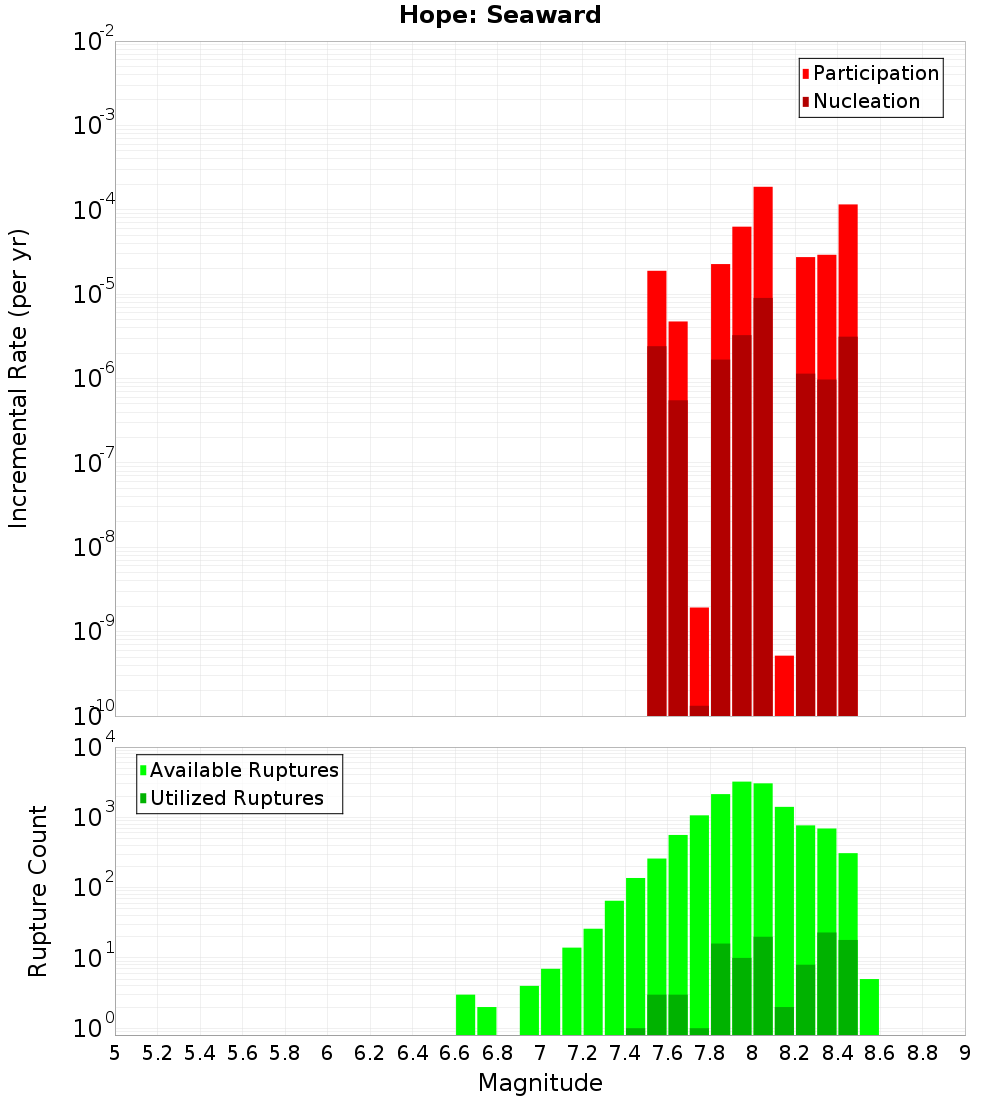 Hope: Seaward

Participation
Nucleation

Incremental Rate (per yr)

$10^{-2}$
$10^{-3}$
$10^{-4}$
$10^{-5}$
$10^{-6}$
$10^{-7}$
$10^{-8}$
$10^{-9}$
$10^{-10}$

Available Ruptures
Utilized Ruptures

Rupture Count

$10^{4}$
$10^{3}$
$10^{2}$
$10^{1}$
$10^{0}$

5 5.2 5.4 5.6 5.8 6 6.2 6.4 6.6 6.8 7 7.2 7.4 7.6 7.8 8 8.2 8.4 8.6 8.8 9

Magnitude